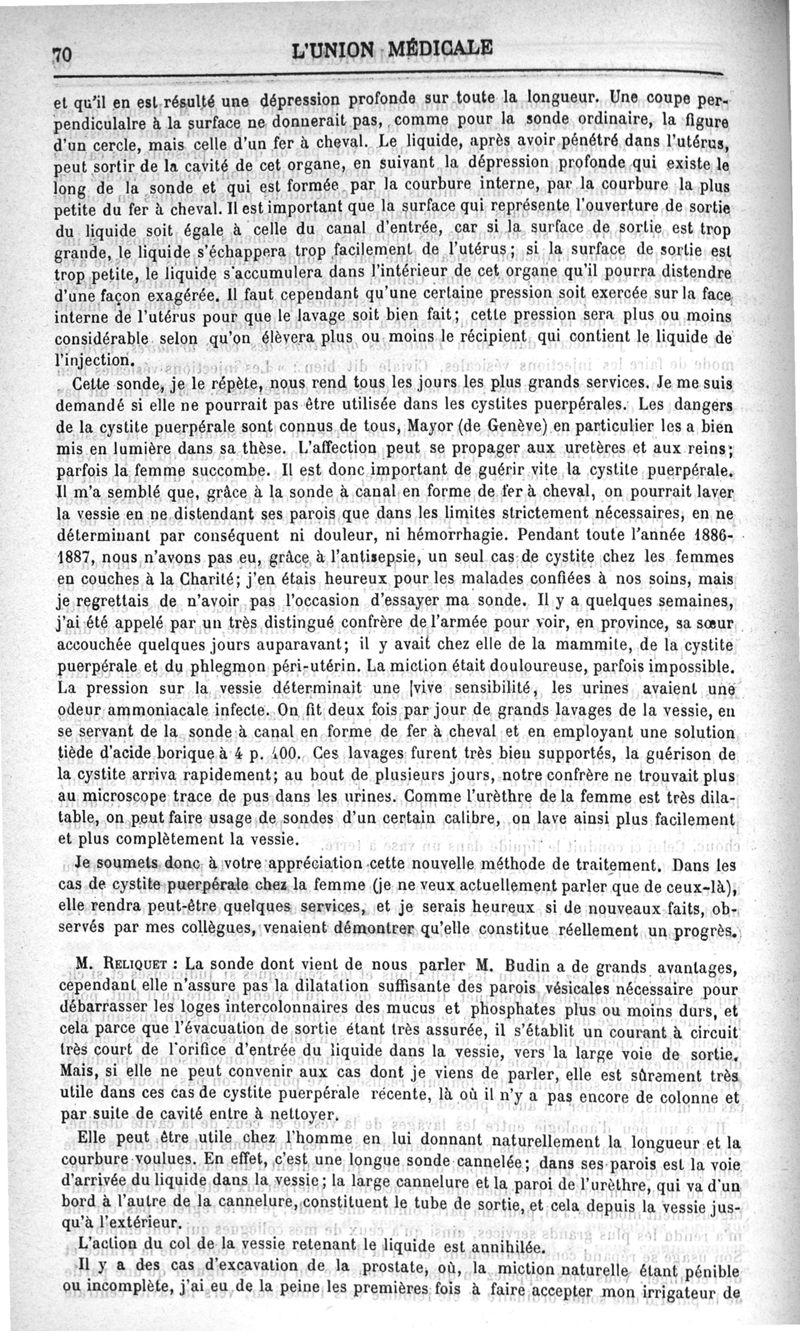 70 L'UNION MÉDICALE

et qu'il en est résulté une dépression profonde sur toute la longueur. Une coupe perpendiculaire à la surface ne donnerait pas, comme pour la sonde ordinaire, la figure d'un cercle, mais celle d'un fer à cheval. Le liquide, après avoir pénétré dans l'utérus, peut sortir de la cavité de cet organe, en suivant la dépression profonde qui existe le long de la sonde et qui est formée par la courbure interne, par la courbure la plus petite du fer à cheval. Il est important que la surface qui représente l'ouverture de sortie du liquide soit égale à celle du canal d'entrée, car si la surface de sortie est trop grande, le liquide s'échappera trop facilement de l'utérus; si la surface de sortie est trop petite, le liquide s'accumulera dans l'intérieur de cet organe qu'il pourra distendre d'une façon exagérée. Il faut cependant qu'une certaine pression soit exercée sur la face interne de l'utérus pour que le lavage soit bien fait; cette pression sera plus ou moins considérable selon qu'on élèvera plus ou moins le récipient qui contient le liquide de l'injection.

Cette sonde, je le répète, nous rend tous les jours les plus grands services. Je me suis demandé si elle ne pourrait pas être utilisée dans les cystites puerpérales. Les dangers de la cystite puerpérale sont connus de tous, Mayor (de Genève) en particulier les a bien mis en lumière dans sa thèse. L'affection peut se propager aux uretères et aux reins; parfois la femme succombe. Il est donc important de guérir vite la cystite puerpérale. Il m'a semblé que, grâce à la sonde à canal en forme de fer à cheval, on pourrait laver la vessie en ne distendant ses parois que dans les limites strictement nécessaires, en ne déterminant par conséquent ni douleur, ni hémorrhagie. Pendant toute l'année 1886-1887, nous n'avons pas eu, grâce à l'antisepsie, un seul cas de cystite chez les femmes en couches à la Charité; j'en étais heureux pour les malades confiées à nos soins, mais je regrettais de n'avoir pas l'occasion d'essayer ma sonde. Il y a quelques semaines, j'ai été appelé par un très distingué confrère de l'armée pour voir, en province, sa sœur accouchée quelques jours auparavant; il y avait chez elle de la mammite, de la cystite puerpérale et du phlegmon péri-utérin. La miction était douloureuse, parfois impossible. La pression sur la vessie déterminait une [vive sensibilité, les urines avaient une odeur ammoniacale infecte. On fit deux fois par jour de grands lavages de la vessie, en se servant de la sonde à canal en forme de fer à cheval et en employant une solution tiède d'acide borique à 4 p. 100. Ces lavages furent très bien supportés, la guérison de la cystite arriva rapidement; au bout de plusieurs jours, notre confrère ne trouvait plus au microscope trace de pus dans les urines. Comme l'urèthre de la femme est très dilatable, on peut faire usage de sondes d'un certain calibre, on lave ainsi plus facilement et plus complètement la vessie.

Je soumets donc à votre appréciation cette nouvelle méthode de traitement. Dans les cas de cystite puerpérale chez la femme (je ne veux actuellement parler que de ceux-là), elle rendra peut-être quelques services, et je serais heureux si de nouveaux faits, observés par mes collègues, venaient démontrer qu'elle constitue réellement un progrès.

M. Reliquet : La sonde dont vient de nous parler M. Budin a de grands avantages, cependant elle n'assure pas la dilatation suffisante des parois vésicales nécessaire pour débarrasser les loges intercolonnaires des mucus et phosphates plus ou moins durs, et cela parce que l'évacuation de sortie étant très assurée, il s'établit un courant à circuit très court de l'orifice d'entrée du liquide dans la vessie, vers la large voie de sortie. Mais, si elle ne peut convenir aux cas dont je viens de parler, elle est sûrement très utile dans ces cas de cystite puerpérale récente, là où il n'y a pas encore de colonne et par suite de cavité entre à nettoyer.

Elle peut être utile chez l'homme en lui donnant naturellement la longueur et la courbure voulues. En effet, c'est une longue sonde cannelée; dans ses parois est la voie d'arrivée du liquide dans la vessie; la large cannelure et la paroi de l'urèthre, qui va d'un bord à l'autre de la cannelure, constituent le tube de sortie, et cela depuis la vessie jusqu'à l'extérieur.

L'action du col de la vessie retenant le liquide est annihilée.

Il y a des cas d'excavation de la prostate, où, la miction naturelle étant pénible ou incomplète, j'ai eu de la peine les premières fois à faire accepter mon irrigateur de